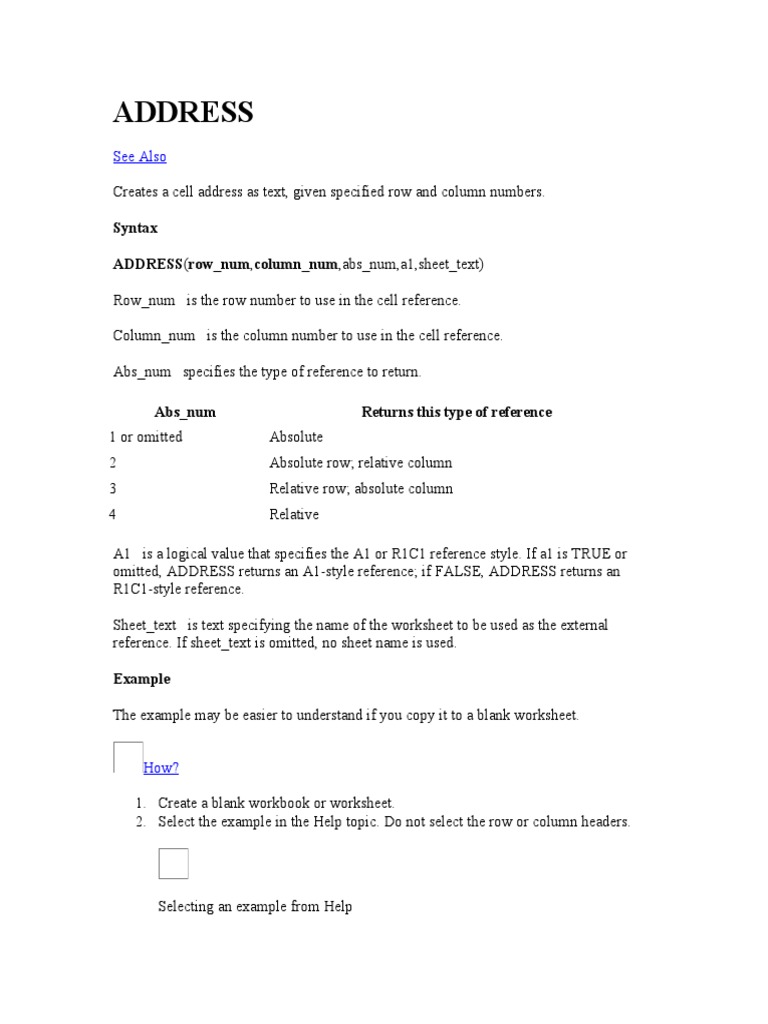 ADDRESS

See Also

Creates a cell address as text, given specified row and column numbers.

Syntax

ADDRESS(row_num,column_num,abs_num,a1,sheet_text)

Row_num is the row number to use in the cell reference.

Column_num is the column number to use in the cell reference.

Abs_num specifies the type of reference to return.

| Abs_num | Returns this type of reference |
|---|---|
| 1 or omitted | Absolute |
| 2 | Absolute row; relative column |
| 3 | Relative row; absolute column |
| 4 | Relative |

A1 is a logical value that specifies the A1 or R1C1 reference style. If a1 is TRUE or omitted, ADDRESS returns an A1-style reference; if FALSE, ADDRESS returns an R1C1-style reference.

Sheet_text is text specifying the name of the worksheet to be used as the external reference. If sheet_text is omitted, no sheet name is used.

Example

The example may be easier to understand if you copy it to a blank worksheet.

How?

1. Create a blank workbook or worksheet.
2. Select the example in the Help topic. Do not select the row or column headers.

Selecting an example from Help